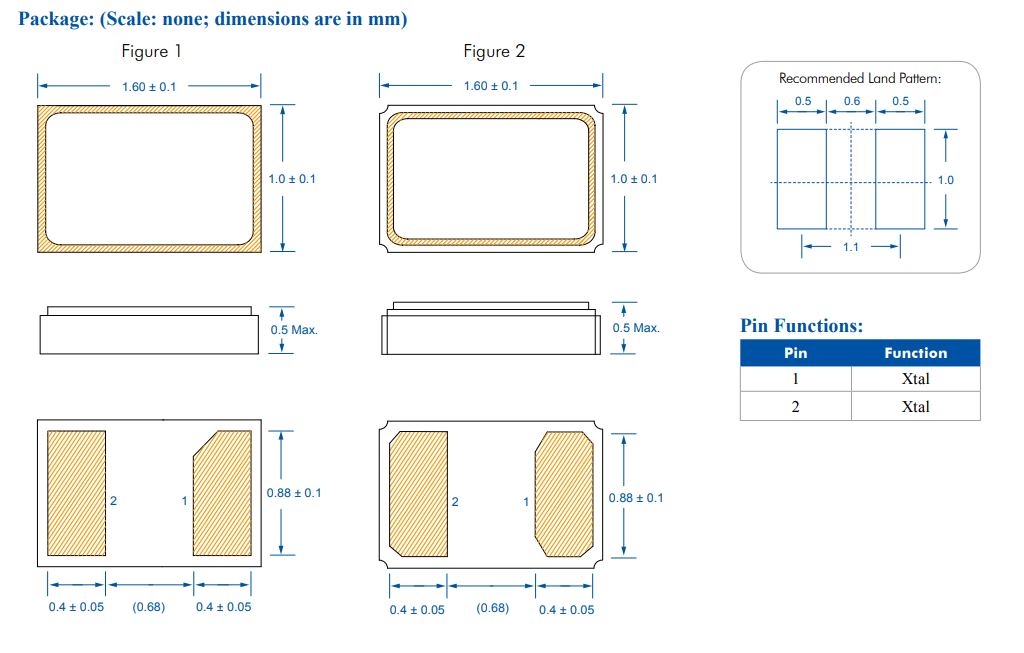 Package: (Scale: none; dimensions are in mm)

Figure 1

1.60 ± 0.1

1.0 ± 0.1

0.5 Max.

2

1

0.88 ± 0.1

0.4 ± 0.05 (0.68) 0.4 ± 0.05

Figure 2

1.60 ± 0.1

1.0 ± 0.1

0.5 Max.

2

1

0.88 ± 0.1

0.4 ± 0.05 (0.68) 0.4 ± 0.05

Recommended Land Pattern:

0.5 0.6 0.5

1.0

1.1

Pin Functions:

| Pin | Function |
|---|---|
| 1 | Xtal |
| 2 | Xtal |